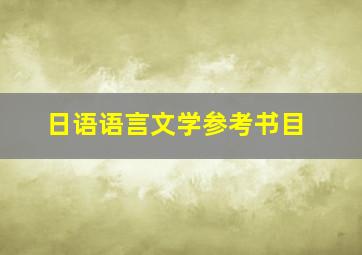 日语语言文学参考书目